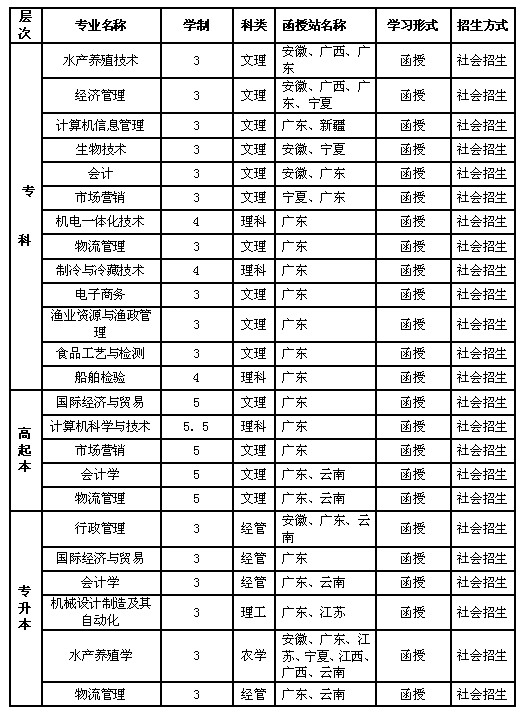 | 层次 | 专业名称 | 学制 | 科类 | 函授站名称 | 学习形式 | 招生方式 |
|---|---|---|---|---|---|---|
| 专科 | 水产养殖技术 | 3 | 文理 | 安徽、广西、广东 | 函授 | 社会招生 |
| | 经济管理 | 3 | 文理 | 安徽、广西、广东、宁夏 | 函授 | 社会招生 |
| | 计算机信息管理 | 3 | 文理 | 广东、新疆 | 函授 | 社会招生 |
| | 生物技术 | 3 | 文理 | 安徽、宁夏 | 函授 | 社会招生 |
| | 会计 | 3 | 文理 | 安徽、广东 | 函授 | 社会招生 |
| | 市场营销 | 3 | 文理 | 宁夏、广东 | 函授 | 社会招生 |
| | 机电一体化技术 | 4 | 理科 | 广东 | 函授 | 社会招生 |
| | 物流管理 | 3 | 文理 | 广东 | 函授 | 社会招生 |
| | 制冷与冷藏技术 | 4 | 理科 | 广东 | 函授 | 社会招生 |
| | 电子商务 | 3 | 文理 | 广东 | 函授 | 社会招生 |
| | 渔业资源与渔政管理 | 3 | 文理 | 广东 | 函授 | 社会招生 |
| | 食品工艺与检测 | 3 | 文理 | 广东 | 函授 | 社会招生 |
| | 船舶检验 | 4 | 理科 | 广东 | 函授 | 社会招生 |
| 高起本 | 国际经济与贸易 | 5 | 文理 | 广东 | 函授 | 社会招生 |
| | 计算机科学与技术 | 5.5 | 理科 | 广东 | 函授 | 社会招生 |
| | 市场营销 | 5 | 文理 | 广东 | 函授 | 社会招生 |
| | 会计学 | 5 | 文理 | 广东、云南 | 函授 | 社会招生 |
| | 物流管理 | 5 | 文理 | 广东、云南 | 函授 | 社会招生 |
| 专升本 | 行政管理 | 3 | 经管 | 安徽、广东、云南 | 函授 | 社会招生 |
| | 国际经济与贸易 | 3 | 经管 | 广东 | 函授 | 社会招生 |
| | 会计学 | 3 | 经管 | 广东、云南 | 函授 | 社会招生 |
| | 机械设计制造及其自动化 | 3 | 理工 | 广东、江苏 | 函授 | 社会招生 |
| | 水产养殖学 | 3 | 农学 | 安徽、广东、江苏、宁夏、江西、广西、云南 | 函授 | 社会招生 |
| | 物流管理 | 3 | 经管 | 广东、云南 | 函授 | 社会招生 |